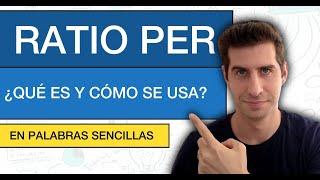 RATIO PER

¿QUÉ ES Y CÓMO SE USA?

EN PALABRAS SENCILLAS